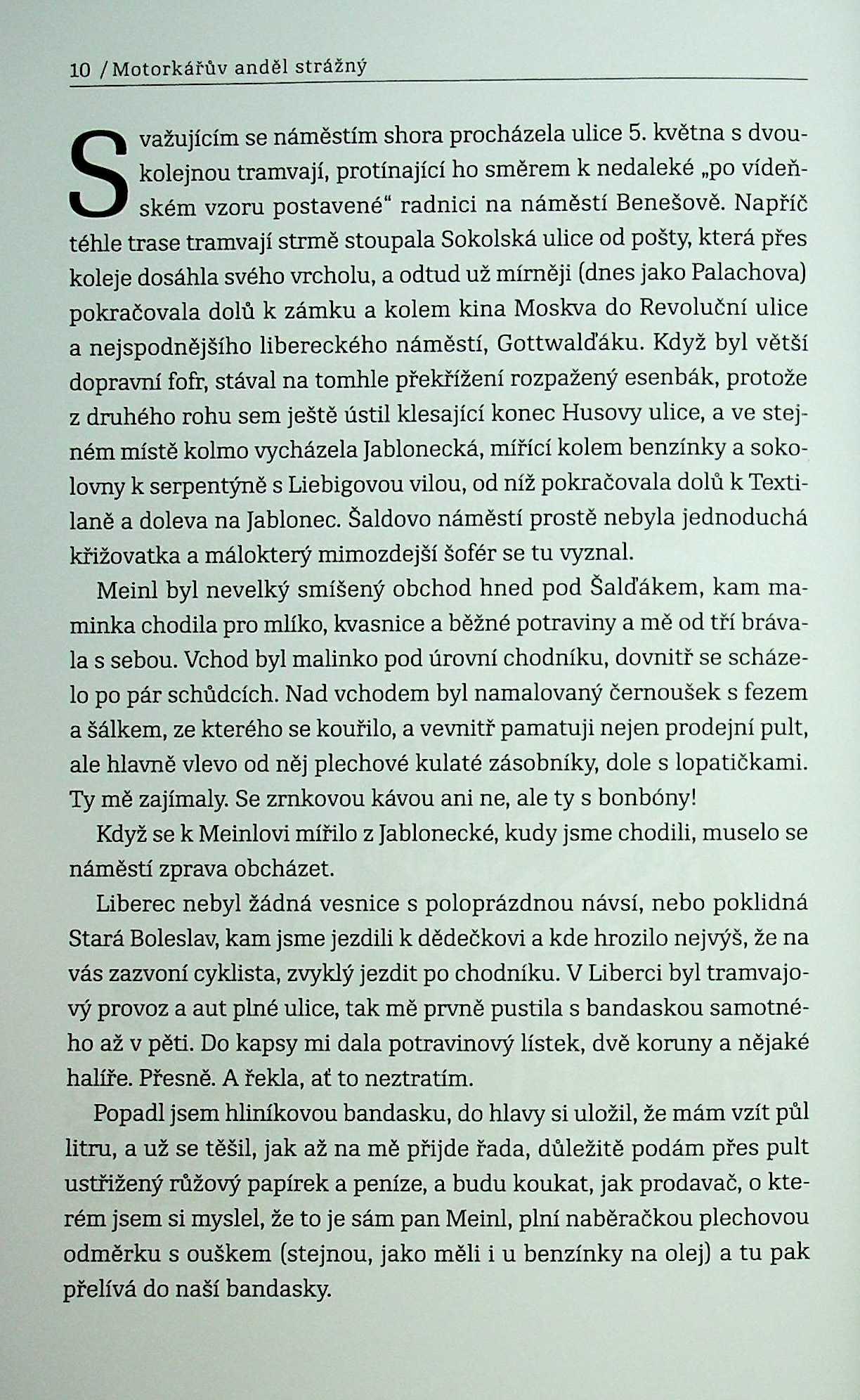 10 / Motorkářův anděl strážný

Svažujícím se náměstím shora procházela ulice 5. května s dvoukolejnou tramvají, protínající ho směrem k nedaleké „po vídeňském vzoru postavené“ radnici na náměstí Benešově. Napříč téhle trase tramvají strmě stoupala Sokolská ulice od pošty, která přes koleje dosáhla svého vrcholu, a odtud už mírněji (dnes jako Palachova) pokračovala dolů k zámku a kolem kina Moskva do Revoluční ulice a nejspodnějšího libereckého náměstí, Gottwalďáku. Když byl větší dopravní fofr, stával na tomhle překřížení rozpažený esenbák, protože z druhého rohu sem ještě ústil klesající konec Husovy ulice, a ve stejném místě kolmo vycházela Jablonecká, mířící kolem benzínky a sokolovny k serpentýně s Liebigovou vilou, od níž pokračovala dolů k Textilaně a doleva na Jablonec. Šaldovo náměstí prostě nebyla jednoduchá křižovatka a málokterý mimozdejší šofér se tu vyznal.

Meinl byl nevelký smíšený obchod hned pod Šalďákem, kam maminka chodila pro mlíko, kvasnice a běžné potraviny a mě od tří brávala s sebou. Vchod byl malinko pod úrovní chodníku, dovnitř se scházelo po pár schůdcích. Nad vchodem byl namalovaný černoušek s fezem a šálkem, ze kterého se kouřilo, a vevnitř pamatuji nejen prodejní pult, ale hlavně vlevo od něj plechové kulaté zásobníky, dole s lopatičkami. Ty mě zajímaly. Se zrnkovou kávou ani ne, ale ty s bonbóny!

Když se k Meinlovi mířilo z Jablonecké, kudy jsme chodili, muselo se náměstí zprava obcházet.

Liberec nebyl žádná vesnice s poloprázdnou návsí, nebo poklidná Stará Boleslav, kam jsme jezdili k dědečkovi a kde hrozilo nejvýš, že na vás zazvoní cyklista, zvyklý jezdit po chodníku. V Liberci byl tramvajový provoz a aut plné ulice, tak mě prvně pustila s bandaskou samotného až v pěti. Do kapsy mi dala potravinový lístek, dvě koruny a nějaké halíře. Přesně. A řekla, ať to neztratím.

Popadl jsem hliníkovou bandasku, do hlavy si uložil, že mám vzít půl litru, a už se těšil, jak až na mě přijde řada, důležitě podám přes pult ustřižený růžový papírek a peníze, a budu koukat, jak prodavač, o kterém jsem si myslel, že to je sám pan Meinl, plní naběračkou plechovou odměrku s ouškem (stejnou, jako měli i u benzínky na olej) a tu pak přelívá do naší bandasky.